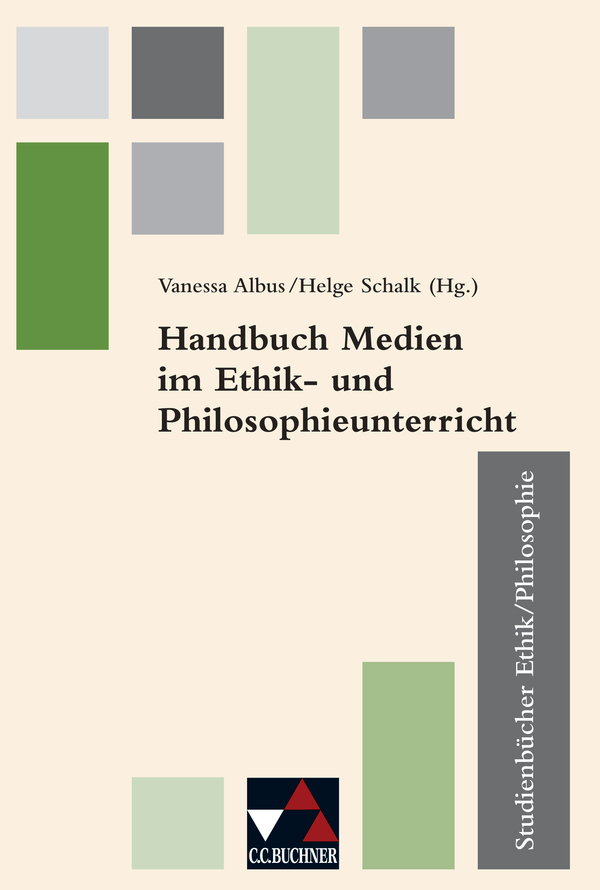 Vanessa Albus/Helge Schalk (Hg.)

Handbuch Medien im Ethik- und Philosophieunterricht

Studienbücher Ethik/Philosophie

C.C.BUCHNER